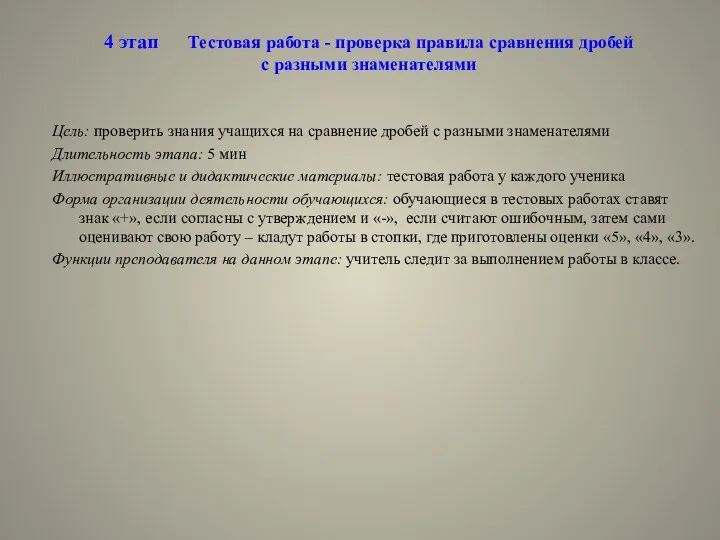 4 этап Тестовая работа - проверка правила сравнения дробей с разными знаменателями

Цель: проверить знания учащихся на сравнение дробей с разными знаменателями
Длительность этапа: 5 мин
Иллюстративные и дидактические материалы: тестовая работа у каждого ученика
Форма организации деятельности обучающихся: обучающиеся в тестовых работах ставят знак «+», если согласны с утверждением и «-», если считают ошибочным, затем сами оценивают свою работу – кладут работы в стопки, где приготовлены оценки «5», «4», «3».
Функции преподавателя на данном этапе: учитель следит за выполнением работы в классе.